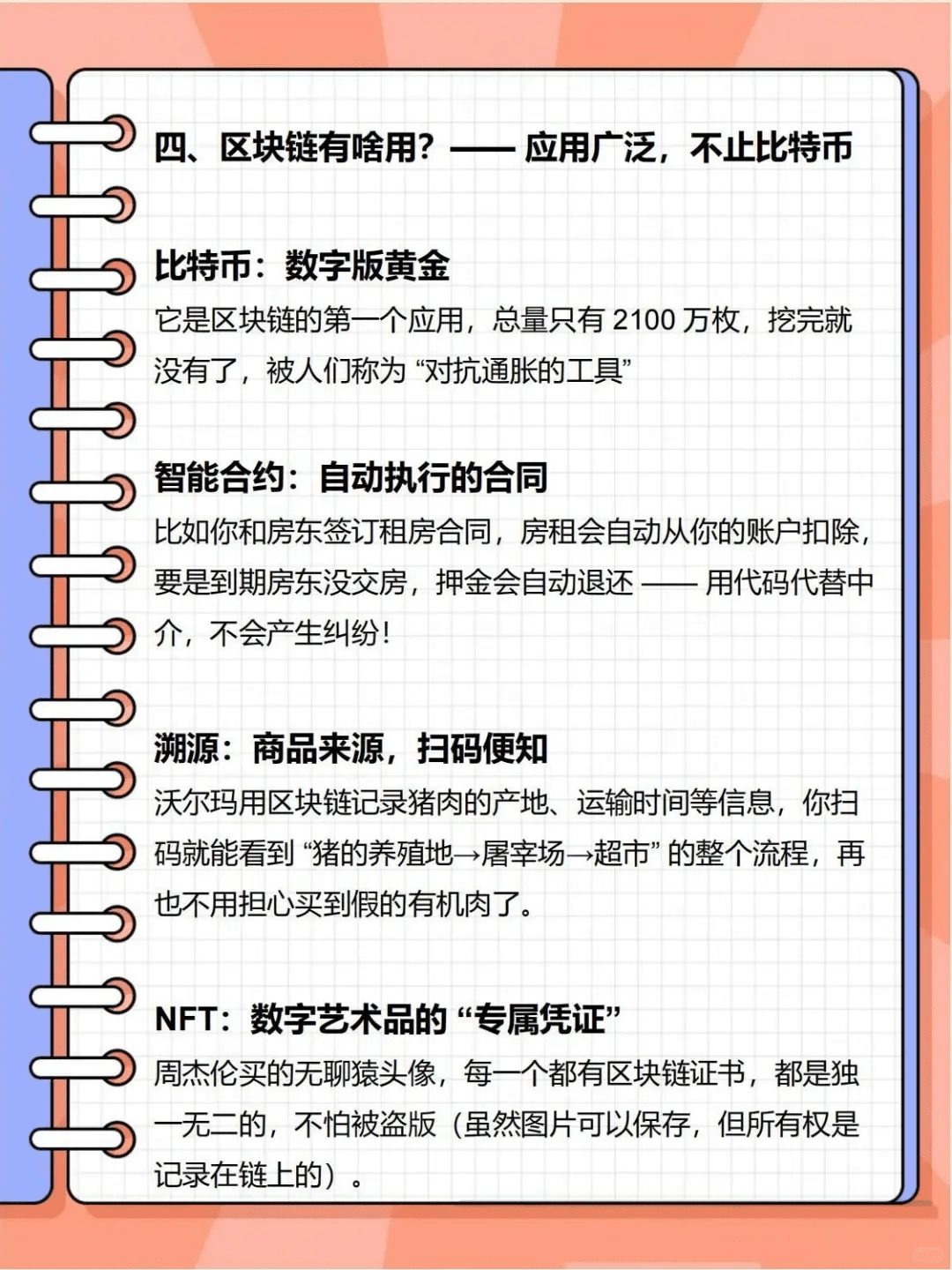 四、区块链有啥用？—— 应用广泛，不止比特币

比特币：数字版黄金
它是区块链的第一个应用，总量只有 2100 万枚，挖完就没有了，被人们称为 “对抗通胀的工具”

智能合约：自动执行的合同
比如你和房东签订租房合同，房租会自动从你的账户扣除，要是到期房东没交房，押金会自动退还 —— 用代码代替中介，不会产生纠纷！

溯源：商品来源，扫码便知
沃尔玛用区块链记录猪肉的产地、运输时间等信息，你扫码就能看到 “猪的养殖地→屠宰场→超市” 的整个流程，再也不用担心买到假的有机肉了。

NFT：数字艺术品的 “专属凭证”
周杰伦买的无聊猿头像，每一个都有区块链证书，都是独一无二的，不怕被盗版（虽然图片可以保存，但所有权是记录在链上的）。